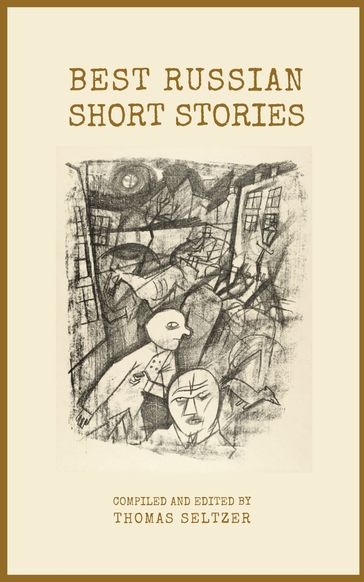 BEST RUSSIAN SHORT STORIES

COMPILED AND EDITED BY
THOMAS SELTZER